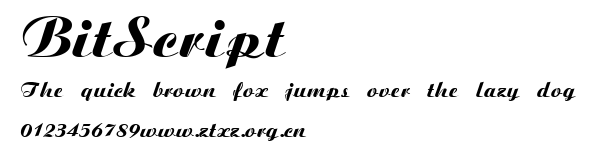 BitScript

The quick brown fox jumps over the lazy dog

0123456789www.ztxz.org.cn